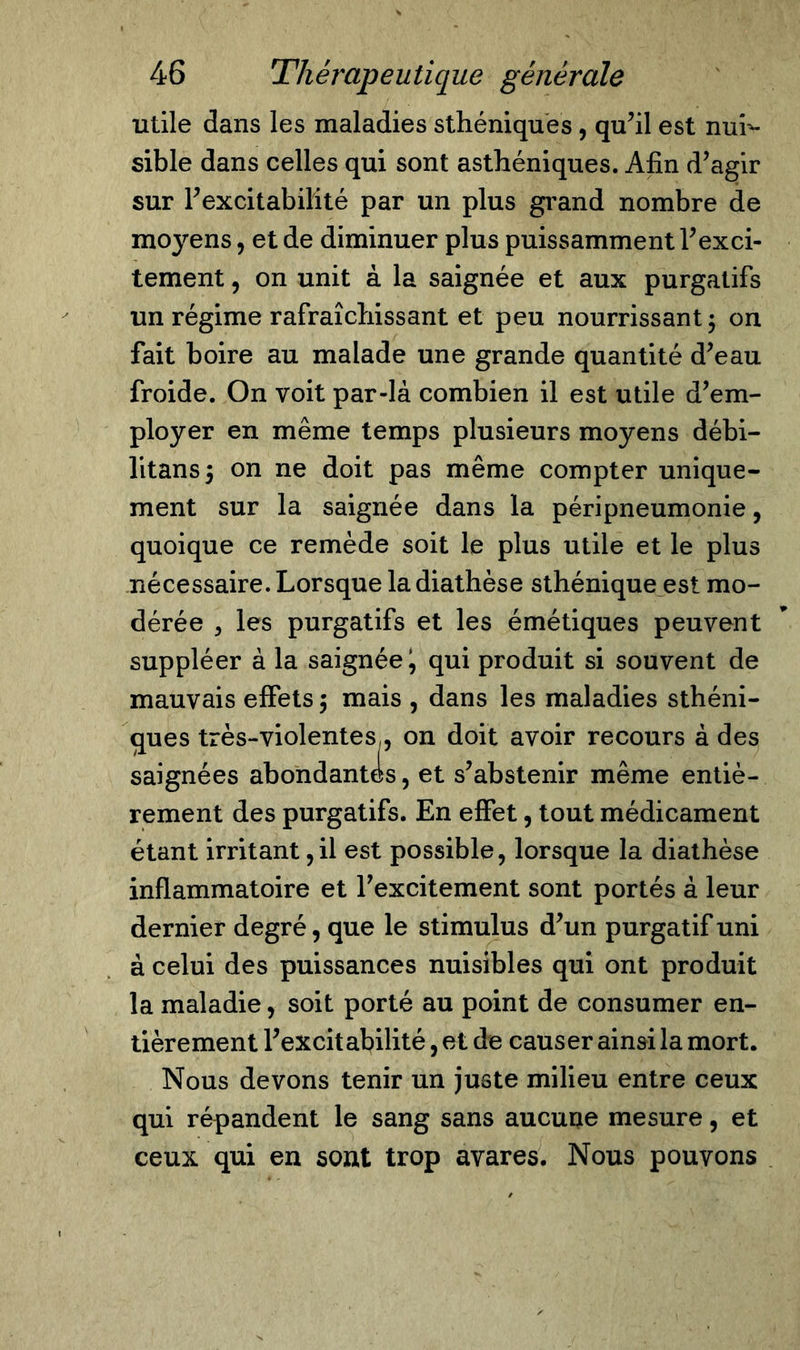 46 Thérapeutique générale

utile dans les maladies sthéniques, qu'il est nuisible dans celles qui sont asthéniques. Afin d'agir sur l'excitabilité par un plus grand nombre de moyens, et de diminuer plus puissamment l'excitement, on unit à la saignée et aux purgatifs un régime rafraîchissant et peu nourrissant; on fait boire au malade une grande quantité d'eau froide. On voit par-là combien il est utile d'employer en même temps plusieurs moyens débilitans; on ne doit pas même compter uniquement sur la saignée dans la péripneumonie, quoique ce remède soit le plus utile et le plus nécessaire. Lorsque la diathèse sthénique est modérée, les purgatifs et les émétiques peuvent suppléer à la saignée, qui produit si souvent de mauvais effets; mais, dans les maladies sthéniques très-violentes, on doit avoir recours à des saignées abondantes, et s'abstenir même entièrement des purgatifs. En effet, tout médicament étant irritant, il est possible, lorsque la diathèse inflammatoire et l'excitement sont portés à leur dernier degré, que le stimulus d'un purgatif uni à celui des puissances nuisibles qui ont produit la maladie, soit porté au point de consumer entièrement l'excitabilité, et de causer ainsi la mort.

Nous devons tenir un juste milieu entre ceux qui répandent le sang sans aucune mesure, et ceux qui en sont trop avares. Nous pouvons